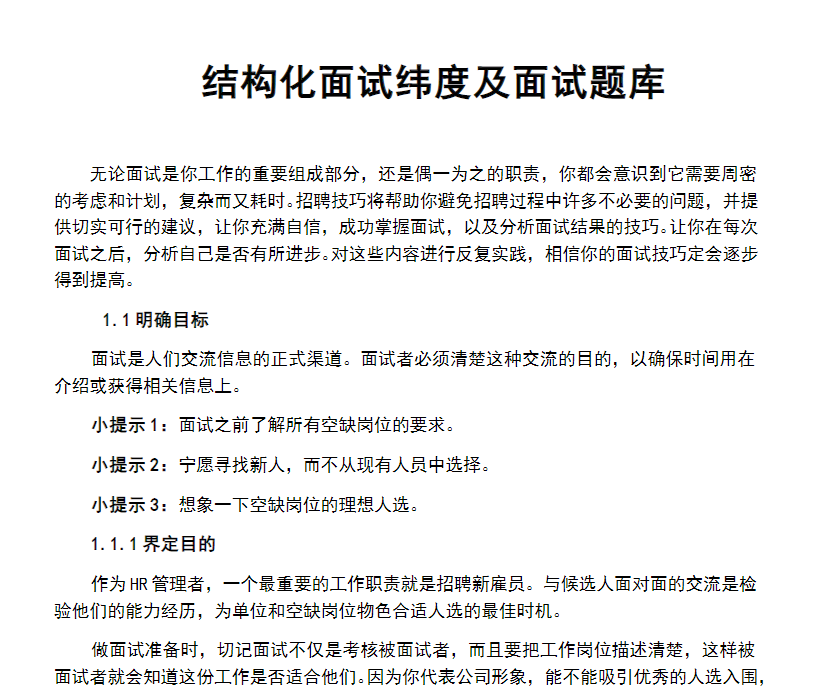 结构化面试纬度及面试题库

无论面试是你工作的重要组成部分，还是偶一为之的职责，你都会意识到它需要周密的考虑和计划，复杂而又耗时。招聘技巧将帮助你避免招聘过程中许多不必要的问题，并提供切实可行的建议，让你充满自信，成功掌握面试，以及分析面试结果的技巧。让你在每次面试之后，分析自己是否有所进步。对这些内容进行反复实践，相信你的面试技巧定会逐步得到提高。

1.1 明确目标

面试是人们交流信息的正式渠道。面试者必须清楚这种交流的目的，以确保时间用在介绍或获得相关信息上。

小提示 1：面试之前了解所有空缺岗位的要求。

小提示 2：宁愿寻找新人，而不从现有人员中选择。

小提示 3：想象一下空缺岗位的理想人选。

1.1.1 界定目的

作为 HR 管理者，一个最重要的工作职责就是招聘新雇员。与候选人面对面的交流是检验他们的能力经历，为单位和空缺岗位物色合适人选的最佳时机。

做面试准备时，切记面试不仅是考核被面试者，而且要把工作岗位描述清楚，这样被面试者就会知道这份工作是否适合他们。因为你代表公司形象，能不能吸引优秀的人选入围，